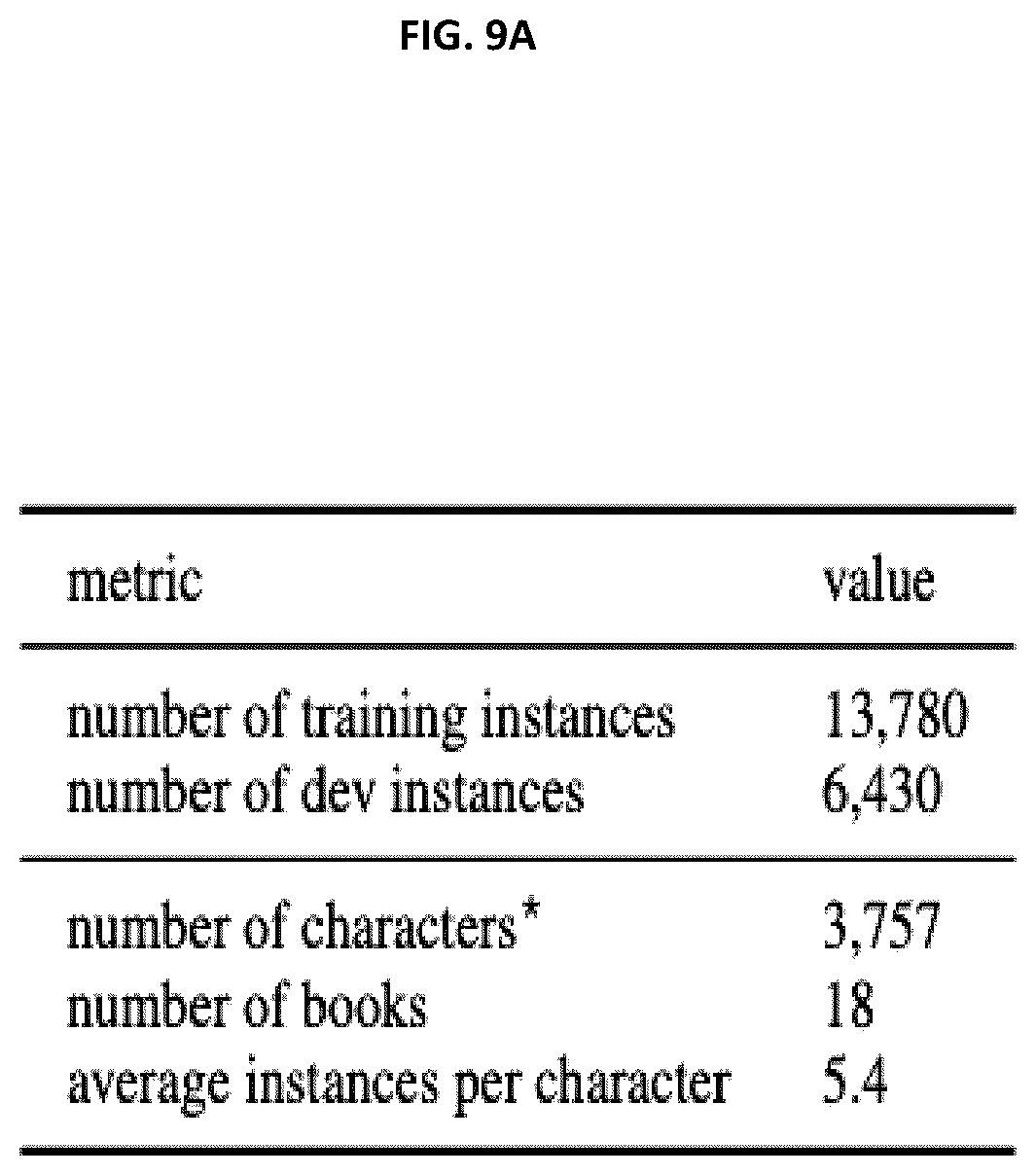 FIG. 9A

| metric | value |
|---|---|
| number of training instances | 13,780 |
| number of dev instances | 6,430 |
| number of characters* | 3,757 |
| number of books | 18 |
| average instances per character | 5.4 |